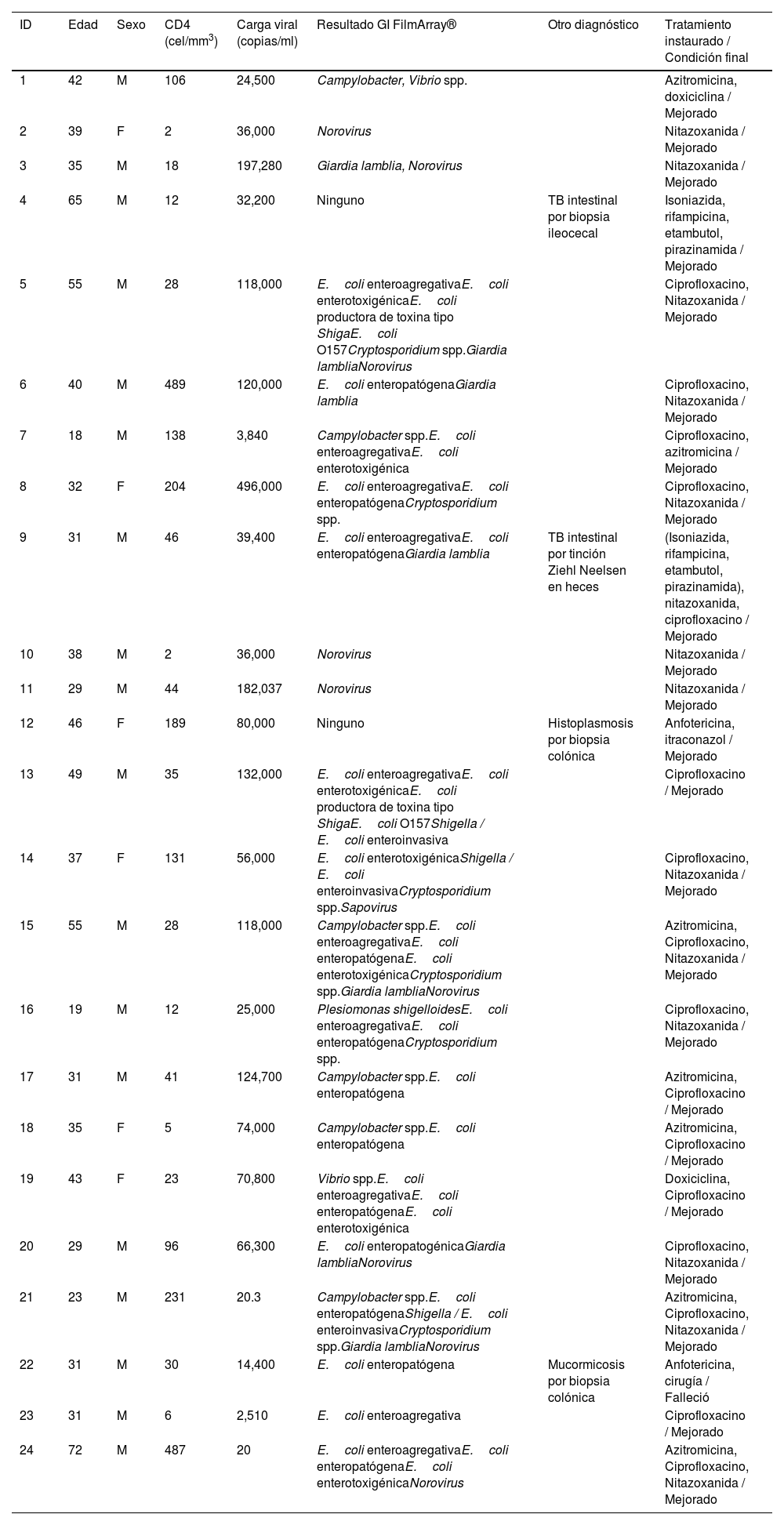 | ID | Edad | Sexo | CD4 (cel/mm$^3$) | Carga viral (copias/ml) | Resultado GI FilmArray® | Otro diagnóstico | Tratamiento instaurado / Condición final |
|---|---|---|---|---|---|---|---|
| 1 | 42 | M | 106 | 24,500 | Campylobacter, Vibrio spp. | | Azitromicina, doxiciclina / Mejorado |
| 2 | 39 | F | 2 | 36,000 | Norovirus | | Nitazoxanida / Mejorado |
| 3 | 35 | M | 18 | 197,280 | Giardia lamblia, Norovirus | | Nitazoxanida / Mejorado |
| 4 | 65 | M | 12 | 32,200 | Ninguno | TB intestinal por biopsia ileocecal | Isoniazida, rifampicina, etambutol, pirazinamida / Mejorado |
| 5 | 55 | M | 28 | 118,000 | E. coli enteroagregativaE. coli enterotoxigénicaE. coli productora de toxina tipo ShigaE. coli O157Cryptosporidium spp.Giardia lambliaNorovirus | | Ciprofloxacino, Nitazoxanida / Mejorado |
| 6 | 40 | M | 489 | 120,000 | E. coli enteropatógenaGiardia lamblia | | Ciprofloxacino, Nitazoxanida / Mejorado |
| 7 | 18 | M | 138 | 3,840 | Campylobacter spp.E. coli enteroagregativaE. coli enterotoxigénica | | Ciprofloxacino, azitromicina / Mejorado |
| 8 | 32 | F | 204 | 496,000 | E. coli enteroagregativaE. coli enteropatógenaCryptosporidium spp. | | Ciprofloxacino, Nitazoxanida / Mejorado |
| 9 | 31 | M | 46 | 39,400 | E. coli enteroagregativaE. coli enteropatógenaGiardia lamblia | TB intestinal por tinción Ziehl Neelsen en heces | (Isoniazida, rifampicina, etambutol, pirazinamida), nitazoxanida, ciprofloxacino / Mejorado |
| 10 | 38 | M | 2 | 36,000 | Norovirus | | Nitazoxanida / Mejorado |
| 11 | 29 | M | 44 | 182,037 | Norovirus | | Nitazoxanida / Mejorado |
| 12 | 46 | F | 189 | 80,000 | Ninguno | Histoplasmosis por biopsia colónica | Anfotericina, itraconazol / Mejorado |
| 13 | 49 | M | 35 | 132,000 | E. coli enteroagregativaE. coli enterotoxigénicaE. coli productora de toxina tipo ShigaE. coli O157Shigella / E. coli enteroinvasiva | | Ciprofloxacino / Mejorado |
| 14 | 37 | F | 131 | 56,000 | E. coli enterotoxigénicaShigella / E. coli enteroinvasivaCryptosporidium spp.Sapovirus | | Ciprofloxacino, Nitazoxanida / Mejorado |
| 15 | 55 | M | 28 | 118,000 | Campylobacter spp.E. coli enteroagregativaE. coli enteropatógenaE. coli enterotoxigénicaCryptosporidium spp.Giardia lambliaNorovirus | | Azitromicina, Ciprofloxacino, Nitazoxanida / Mejorado |
| 16 | 19 | M | 12 | 25,000 | Plesiomonas shigelloidesE. coli enteroagregativaE. coli enteropatógenaCryptosporidium spp. | | Ciprofloxacino, Nitazoxanida / Mejorado |
| 17 | 31 | M | 41 | 124,700 | Campylobacter spp.E. coli enteropatógena | | Azitromicina, Ciprofloxacino / Mejorado |
| 18 | 35 | F | 5 | 74,000 | Campylobacter spp.E. coli enteropatógena | | Azitromicina, Ciprofloxacino / Mejorado |
| 19 | 43 | F | 23 | 70,800 | Vibrio spp.E. coli enteroagregativaE. coli enteropatógenaE. coli enterotoxigénica | | Doxiciclina, Ciprofloxacino / Mejorado |
| 20 | 29 | M | 96 | 66,300 | E. coli enteropatogénicaGiardia lambliaNorovirus | | Ciprofloxacino, Nitazoxanida / Mejorado |
| 21 | 23 | M | 231 | 20.3 | Campylobacter spp.E. coli enteropatógenaShigella / E. coli enteroinvasivaCryptosporidium spp.Giardia lambliaNorovirus | | Azitromicina, Ciprofloxacino, Nitazoxanida / Mejorado |
| 22 | 31 | M | 30 | 14,400 | E. coli enteropatógena | Mucormicosis por biopsia colónica | Anfotericina, cirugía / Falleció |
| 23 | 31 | M | 6 | 2,510 | E. coli enteroagregativa | | Ciprofloxacino / Mejorado |
| 24 | 72 | M | 487 | 20 | E. coli enteroagregativaE. coli enteropatógenaE. coli enterotoxigénicaNorovirus | | Azitromicina, Ciprofloxacino, Nitazoxanida / Mejorado |